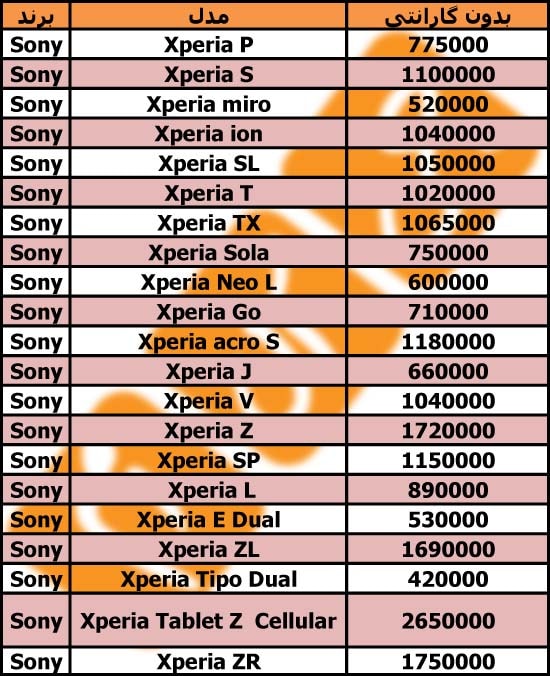 | برند | مدل | بدون گارانتی |
|---|---|---|
| Sony | Xperia P | 775000 |
| Sony | Xperia S | 1100000 |
| Sony | Xperia miro | 520000 |
| Sony | Xperia ion | 1040000 |
| Sony | Xperia SL | 1050000 |
| Sony | Xperia T | 1020000 |
| Sony | Xperia TX | 1065000 |
| Sony | Xperia Sola | 750000 |
| Sony | Xperia Neo L | 600000 |
| Sony | Xperia Go | 710000 |
| Sony | Xperia acro S | 1180000 |
| Sony | Xperia J | 660000 |
| Sony | Xperia V | 1040000 |
| Sony | Xperia Z | 1720000 |
| Sony | Xperia SP | 1150000 |
| Sony | Xperia L | 890000 |
| Sony | Xperia E Dual | 530000 |
| Sony | Xperia ZL | 1690000 |
| Sony | Xperia Tipo Dual | 420000 |
| Sony | Xperia Tablet Z Cellular | 2650000 |
| Sony | Xperia ZR | 1750000 |